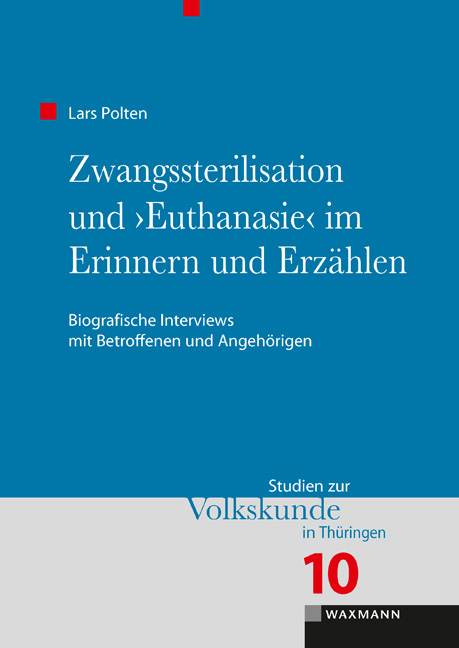 Lars Polten

Zwangssterilisation und ›Euthanasie‹ im Erinnern und Erzählen

Biografische Interviews mit Betroffenen und Angehörigen

Studien zur
Volkskunde
in Thüringen

10

WAXMANN